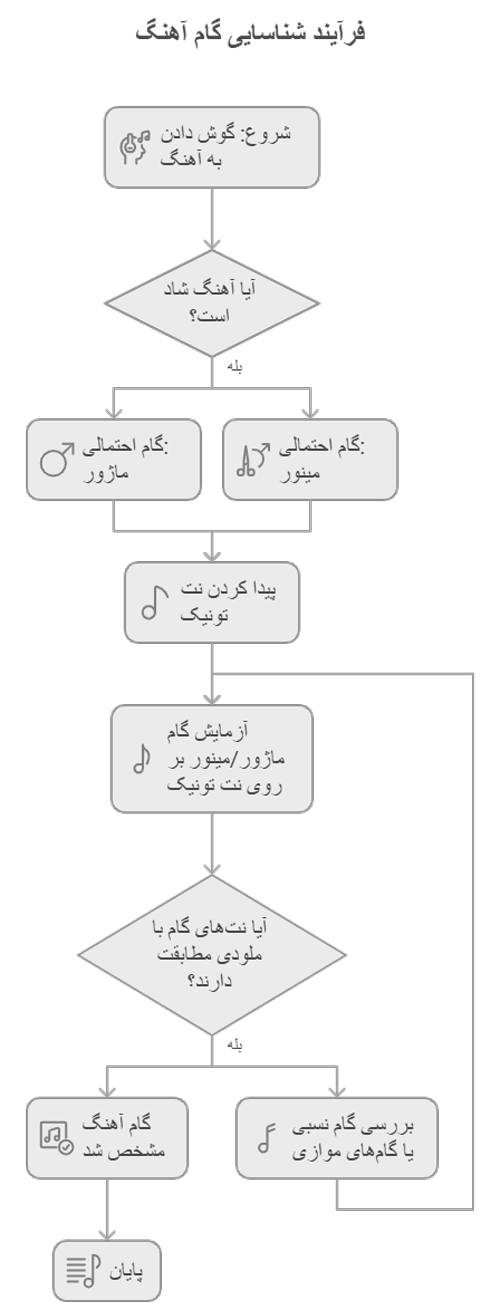 فرآیند شناسایی گام آهنگ

شروع: گوش دادن به آهنگ

آیا آهنگ شاد است؟

بله

:گام احتمالی ماژور

:گام احتمالی مینور

پیدا کردن نت تونیک

آزمایش گام ماژور/مینور بر روی نت تونیک

آیا نت‌های گام با ملودی مطابقت دارند؟

بله

گام آهنگ مشخص شد

بررسی گام نسبی یا گام‌های موازی

پایان